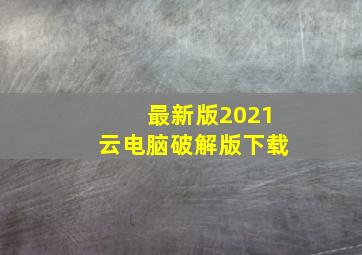 最新版2021
云电脑破解版下载